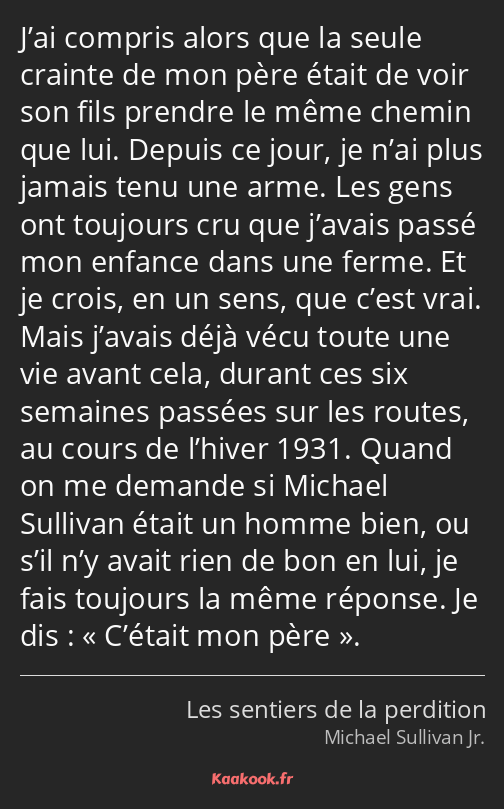 J’ai compris alors que la seule crainte de mon père était de voir son fils prendre le même chemin que lui. Depuis ce jour, je n’ai plus jamais tenu une arme. Les gens ont toujours cru que j’avais passé mon enfance dans une ferme. Et je crois, en un sens, que c’est vrai. Mais j’avais déjà vécu toute une vie avant cela, durant ces six semaines passées sur les routes, au cours de l’hiver 1931. Quand on me demande si Michael Sullivan était un homme bien, ou s’il n’y avait rien de bon en lui, je fais toujours la même réponse. Je dis : « C’était mon père ».

Les sentiers de la perdition
Michael Sullivan Jr.

Kaakook.fr